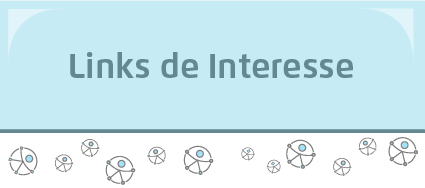 Links de Interesse